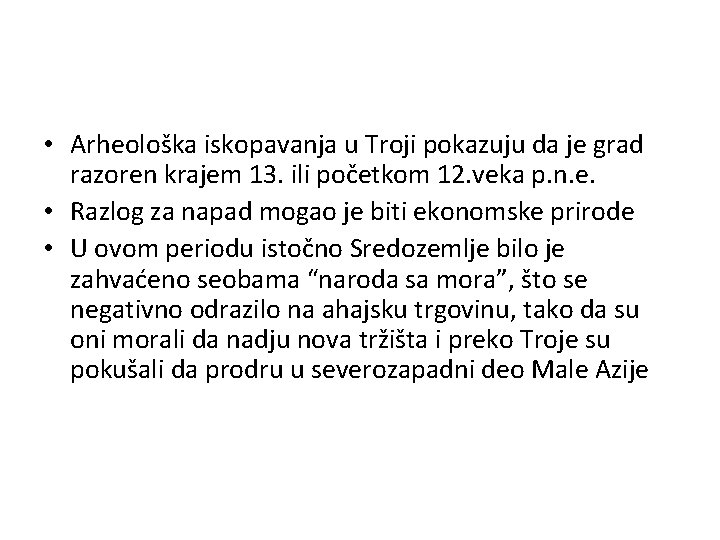 • Arheološka iskopavanja u Troji pokazuju da je grad razoren krajem 13. ili početkom 12.veka p.n.e.

• Razlog za napad mogao je biti ekonomske prirode

• U ovom periodu istočno Sredozemlje bilo je zahvaćeno seobama “naroda sa mora”, što se negativno odrazilo na ahajsku trgovinu, tako da su oni morali da nadju nova tržišta i preko Troje su pokušali da prodru u severozapadni deo Male Azije